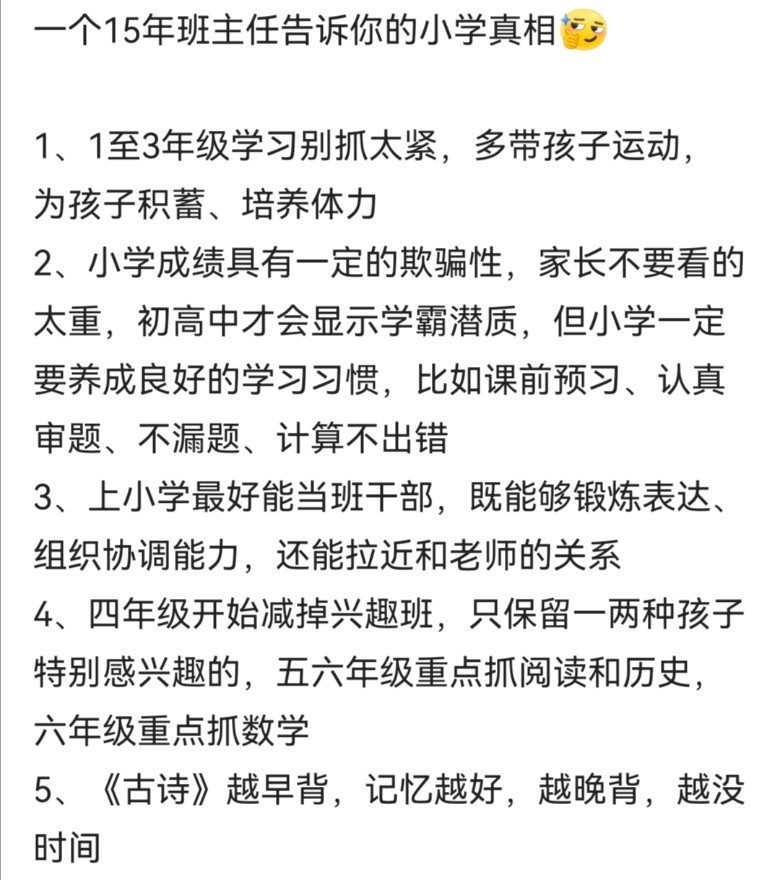 一个15年班主任告诉你的小学真相

1、1至3年级学习别抓太紧，多带孩子运动，为孩子积蓄、培养体力
2、小学成绩具有一定的欺骗性，家长不要看的太重，初高中才会显示学霸潜质，但小学一定要养成良好的学习习惯，比如课前预习、认真审题、不漏题、计算不出错
3、上小学最好能当班干部，既能够锻炼表达、组织协调能力，还能拉近和老师的关系
4、四年级开始减掉兴趣班，只保留一两种孩子特别感兴趣的，五六年级重点抓阅读和历史，六年级重点抓数学
5、《古诗》越早背，记忆越好，越晚背，越没时间